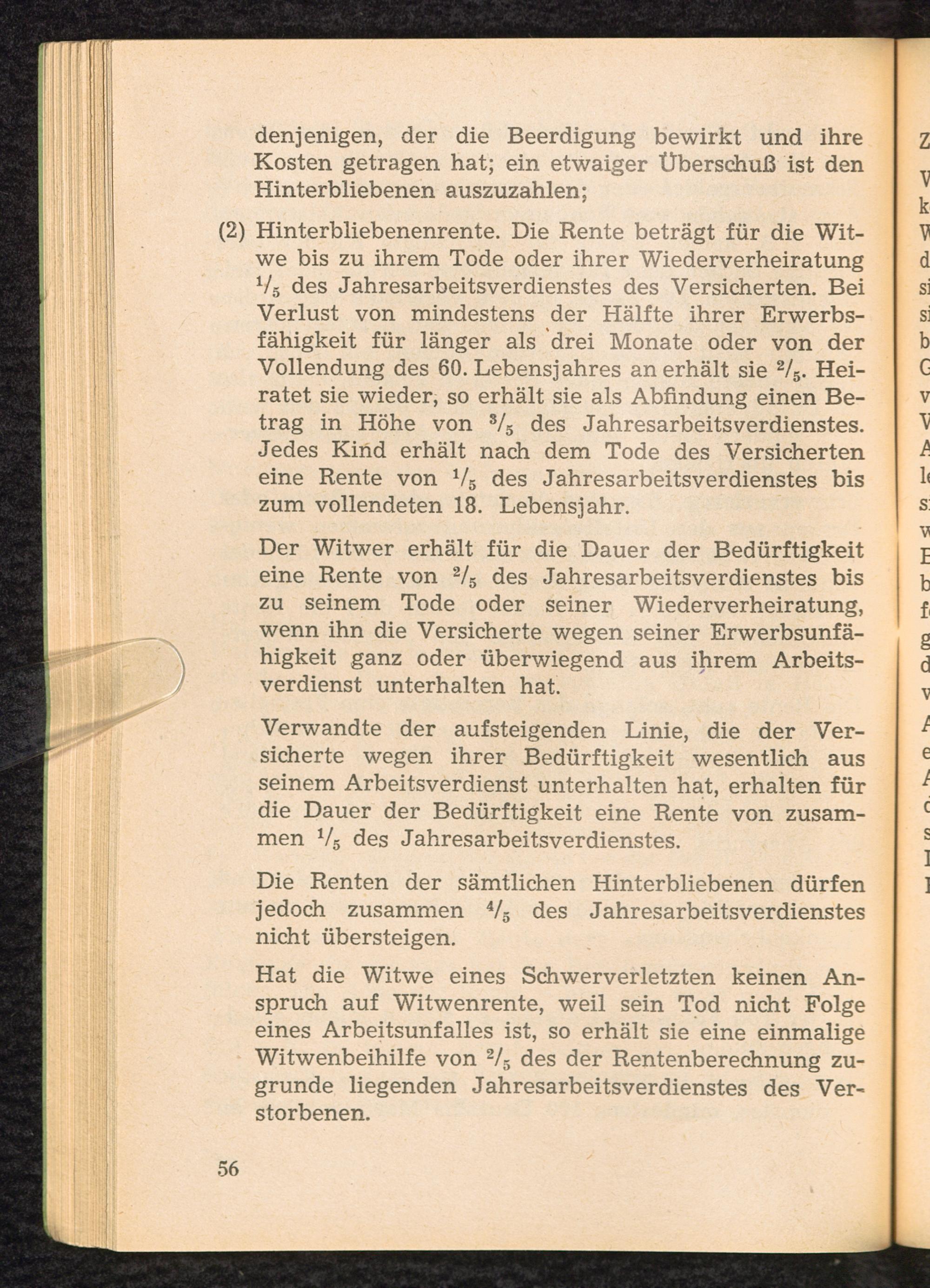 denjenigen, der die Beerdigung bewirkt und ihre Kosten getragen hat; ein etwaiger Überschuß ist den Hinterbliebenen auszuzahlen;

(2) Hinterbliebenenrente. Die Rente beträgt für die Witwe bis zu ihrem Tode oder ihrer Wiederverheiratung $^1/_5$ des Jahresarbeitsverdienstes des Versicherten. Bei Verlust von mindestens der Hälfte ihrer Erwerbsfähigkeit für länger als drei Monate oder von der Vollendung des 60. Lebensjahres an erhält sie $^2/_5$. Heiratet sie wieder, so erhält sie als Abfindung einen Betrag in Höhe von $^3/_5$ des Jahresarbeitsverdienstes. Jedes Kind erhält nach dem Tode des Versicherten eine Rente von $^1/_5$ des Jahresarbeitsverdienstes bis zum vollendeten 18. Lebensjahr.

Der Witwer erhält für die Dauer der Bedürftigkeit eine Rente von $^2/_5$ des Jahresarbeitsverdienstes bis zu seinem Tode oder seiner Wiederverheiratung, wenn ihn die Versicherte wegen seiner Erwerbsunfähigkeit ganz oder überwiegend aus ihrem Arbeitsverdienst unterhalten hat.

Verwandte der aufsteigenden Linie, die der Versicherte wegen ihrer Bedürftigkeit wesentlich aus seinem Arbeitsverdienst unterhalten hat, erhalten für die Dauer der Bedürftigkeit eine Rente von zusammen $^1/_5$ des Jahresarbeitsverdienstes.

Die Renten der sämtlichen Hinterbliebenen dürfen jedoch zusammen $^4/_5$ des Jahresarbeitsverdienstes nicht übersteigen.

Hat die Witwe eines Schwerverletzten keinen Anspruch auf Witwenrente, weil sein Tod nicht Folge eines Arbeitsunfalles ist, so erhält sie eine einmalige Witwenbeihilfe von $^2/_5$ des der Rentenberechnung zugrunde liegenden Jahresarbeitsverdienstes des Verstorbenen.

56